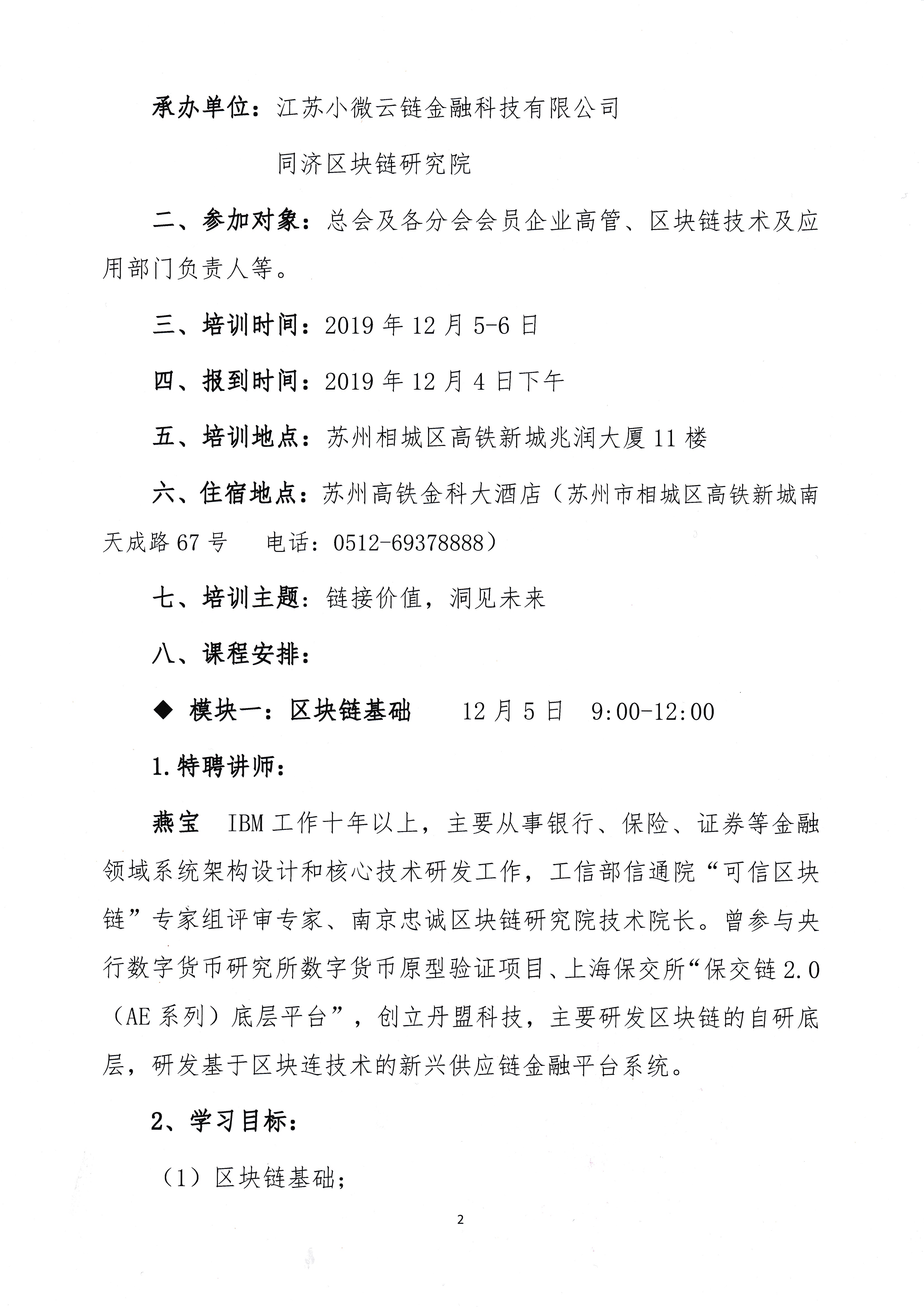 承办单位：江苏小微云链金融科技有限公司

同济区块链研究院

二、参加对象：总会及各分会会员企业高管、区块链技术及应用部门负责人等。

三、培训时间：2019 年 12 月 5-6 日

四、报到时间：2019 年 12 月 4 日下午

五、培训地点：苏州相城区高铁新城兆润大厦 11 楼

六、住宿地点：苏州高铁金科大酒店（苏州市相城区高铁新城南天成路 67 号　电话：0512-69378888）

七、培训主题：链接价值，洞见未来

八、课程安排：

◆ 模块一：区块链基础　12 月 5 日　9:00-12:00

1.特聘讲师：

燕宝　IBM 工作十年以上，主要从事银行、保险、证券等金融领域系统架构设计和核心技术研发工作，工信部信通院“可信区块链”专家组评审专家、南京忠诚区块链研究院技术院长。曾参与央行数字货币研究所数字货币原型验证项目、上海保交所“保交链 2.0（AE 系列）底层平台”，创立丹盟科技，主要研发区块链的自研底层，研发基于区块连技术的新兴供应链金融平台系统。

2、学习目标：

（1）区块链基础；

2